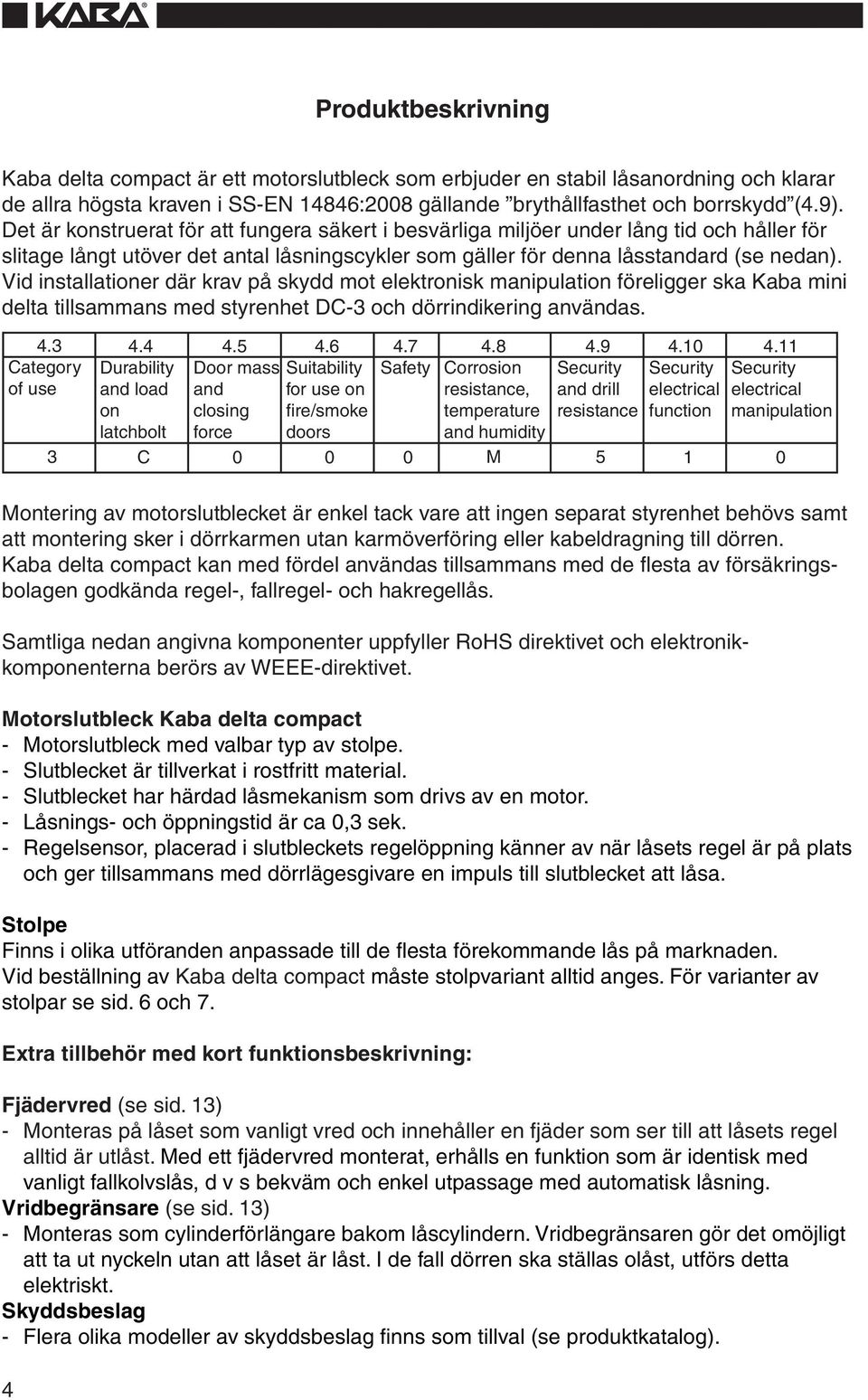 KABA®

Produktbeskrivning

Kaba delta compact är ett motorslutbleck som erbjuder en stabil låsanordning och klarar de allra högsta kraven i SS-EN 14846:2008 gällande ”brythållfasthet och borrskydd”(4.9). Det är konstruerat för att fungera säkert i besvärliga miljöer under lång tid och håller för slitage långt utöver det antal låsningscykler som gäller för denna låsstandard (se nedan). Vid installationer där krav på skydd mot elektronisk manipulation föreligger ska Kaba mini delta tillsammans med styrenhet DC-3 och dörrindikering användas.

| 4.3 | 4.4 | 4.5 | 4.6 | 4.7 | 4.8 | 4.9 | 4.10 | 4.11 |
|---|---|---|---|---|---|---|---|---|
| Category of use | Durability and load on latchbolt | Door mass and closing force | Suitability for use on fire/smoke doors | Safety | Corrosion resistance, temperature and humidity | Security and drill resistance | Security electrical function | Security electrical manipulation |
| 3 | C | 0 | 0 | 0 | M | 5 | 1 | 0 |

Montering av motorslutblecket är enkel tack vare att ingen separat styrenhet behövs samt att montering sker i dörrkarmen utan karmöverföring eller kabeldragning till dörren. Kaba delta compact kan med fördel användas tillsammans med de flesta av försäkringsbolagen godkända regel-, fallregel- och hakregellås.

Samtliga nedan angivna komponenter uppfyller RoHS direktivet och elektronikkomponenterna berörs av WEEE-direktivet.

Motorslutbleck Kaba delta compact
- Motorslutbleck med valbar typ av stolpe.
- Slutblecket är tillverkat i rostfritt material.
- Slutblecket har härdad låsmekanism som drivs av en motor.
- Låsnings- och öppningstid är ca 0,3 sek.
- Regelsensor, placerad i slutbleckets regelöppning känner av när låsets regel är på plats och ger tillsammans med dörrlägesgivare en impuls till slutblecket att låsa.

Stolpe
Finns i olika utföranden anpassade till de flesta förekommande lås på marknaden.
Vid beställning av Kaba delta compact måste stolpvariant alltid anges. För varianter av stolpar se sid. 6 och 7.

Extra tillbehör med kort funktionsbeskrivning:

Fjädervred (se sid. 13)
- Monteras på låset som vanligt vred och innehåller en fjäder som ser till att låsets regel alltid är utlåst. Med ett fjädervred monterat, erhålls en funktion som är identisk med vanligt fallkolvslås, d v s bekväm och enkel utpassage med automatisk låsning.
Vridbegränsare (se sid. 13)
- Monteras som cylinderförlängare bakom låscylindern. Vridbegränsaren gör det omöjligt att ta ut nyckeln utan att låset är låst. I de fall dörren ska ställas olåst, utförs detta elektriskt.
Skyddsbeslag
- Flera olika modeller av skyddsbeslag finns som tillval (se produktkatalog).

4